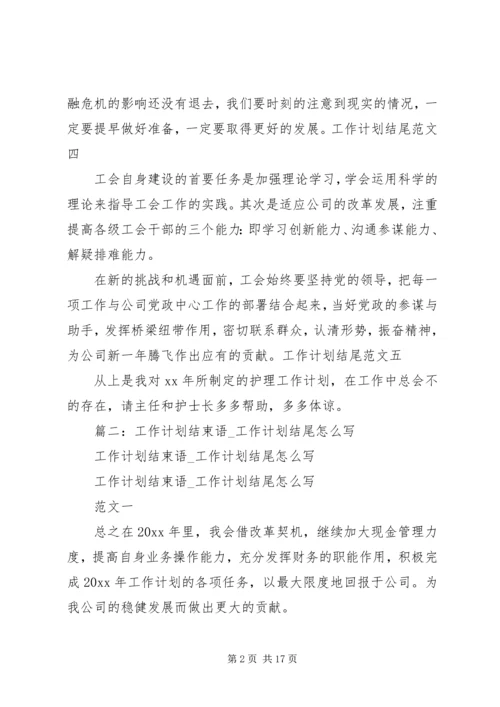 融危机的影响还没有退去，我们要时刻的注意到现实的情况，一定要提早做好准备，一定要取得更好的发展。工作计划结尾范文四

工会自身建设的首要任务是加强理论学习，学会运用科学的理论来指导工会工作的实践。其次是适应公司的改革发展，注重提高各级工会干部的三个能力：即学习创新能力、沟通参谋能力、解疑排难能力。

在新的挑战和机遇面前，工会始终要坚持党的领导，把每一项工作与公司党政中心工作的部署结合起来，当好党政的参谋与助手，发挥桥梁纽带作用，密切联系群众，认清形势，振奋精神，为公司新一年腾飞作出应有的贡献。工作计划结尾范文五

从上是我对 xx 年所制定的护理工作计划，在工作中总会不的存在，请主任和护士长多多帮助，多多体谅。

篇二：工作计划结束语_工作计划结尾怎么写

工作计划结束语_工作计划结尾怎么写

工作计划结束语_工作计划结尾怎么写

范文一

总之在 20xx 年里，我会借改革契机，继续加大现金管理力度，提高自身业务操作能力，充分发挥财务的职能作用，积极完成 20xx 年工作计划的各项任务，以最大限度地回报于公司。为我公司的稳健发展而做出更大的贡献。

第 2 页 共 17 页